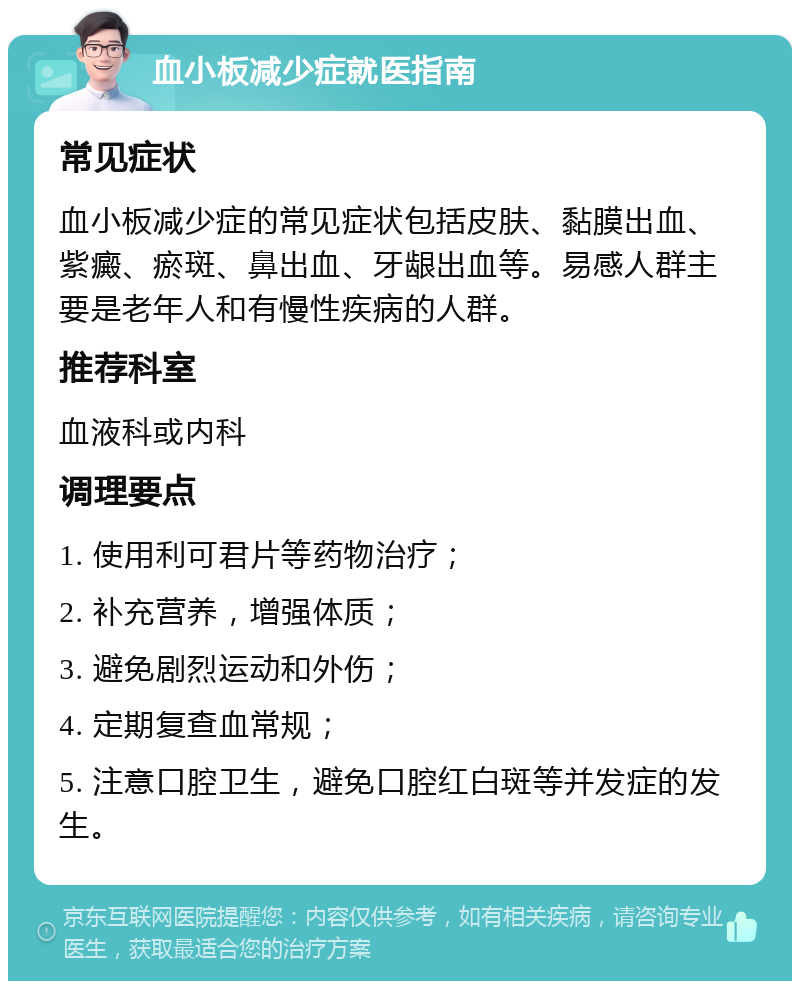 血小板减少症就医指南

常见症状

血小板减少症的常见症状包括皮肤、黏膜出血、紫癜、瘀斑、鼻出血、牙龈出血等。易感人群主要是老年人和有慢性疾病的人群。

推荐科室

血液科或内科

调理要点

1. 使用利可君片等药物治疗；

2. 补充营养，增强体质；

3. 避免剧烈运动和外伤；

4. 定期复查血常规；

5. 注意口腔卫生，避免口腔红白斑等并发症的发生。

京东互联网医院提醒您：内容仅供参考，如有相关疾病，请咨询专业医生，获取最适合您的治疗方案